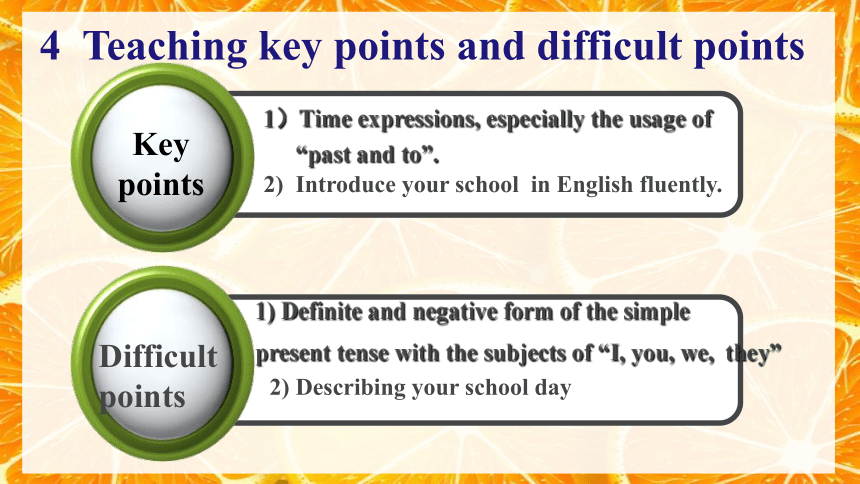 4 Teaching key points and difficult points

Key points

1）Time expressions, especially the usage of “past and to”.
2) Introduce your school in English fluently.

Difficult points

1) Definite and negative form of the simple present tense with the subjects of “I, you, we, they”
2) Describing your school day